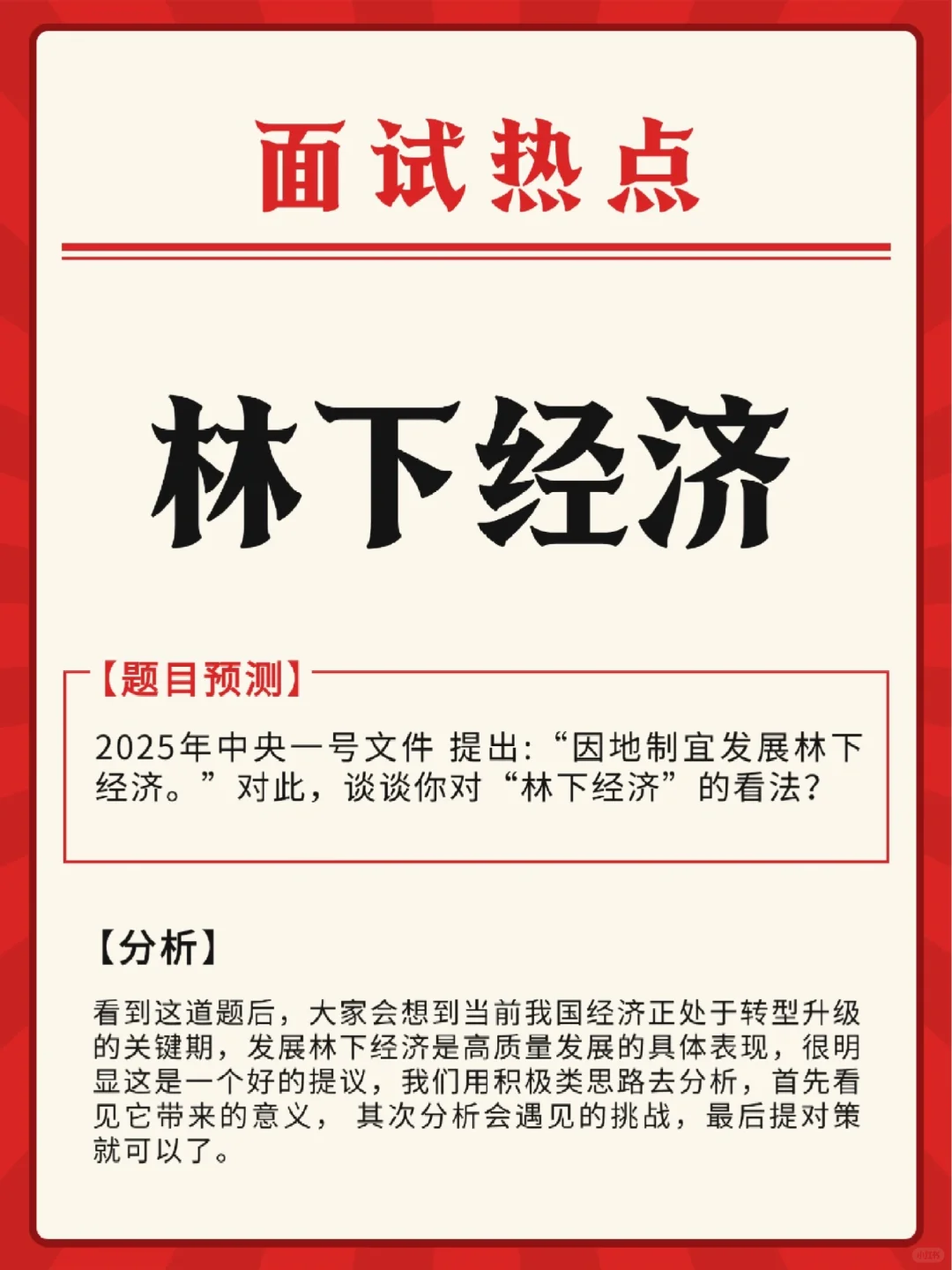 面试热点

林下经济

【题目预测】

2025年中央一号文件 提出:“因地制宜发展林下经济。”对此，谈谈你对“林下经济”的看法?

【分析】

看到这道题后，大家会想到当前我国经济正处于转型升级的关键期，发展林下经济是高质量发展的具体表现，很明显这是一个好的提议，我们用积极类思路去分析，首先看见它带来的意义， 其次分析会遇见的挑战，最后提对策就可以了。